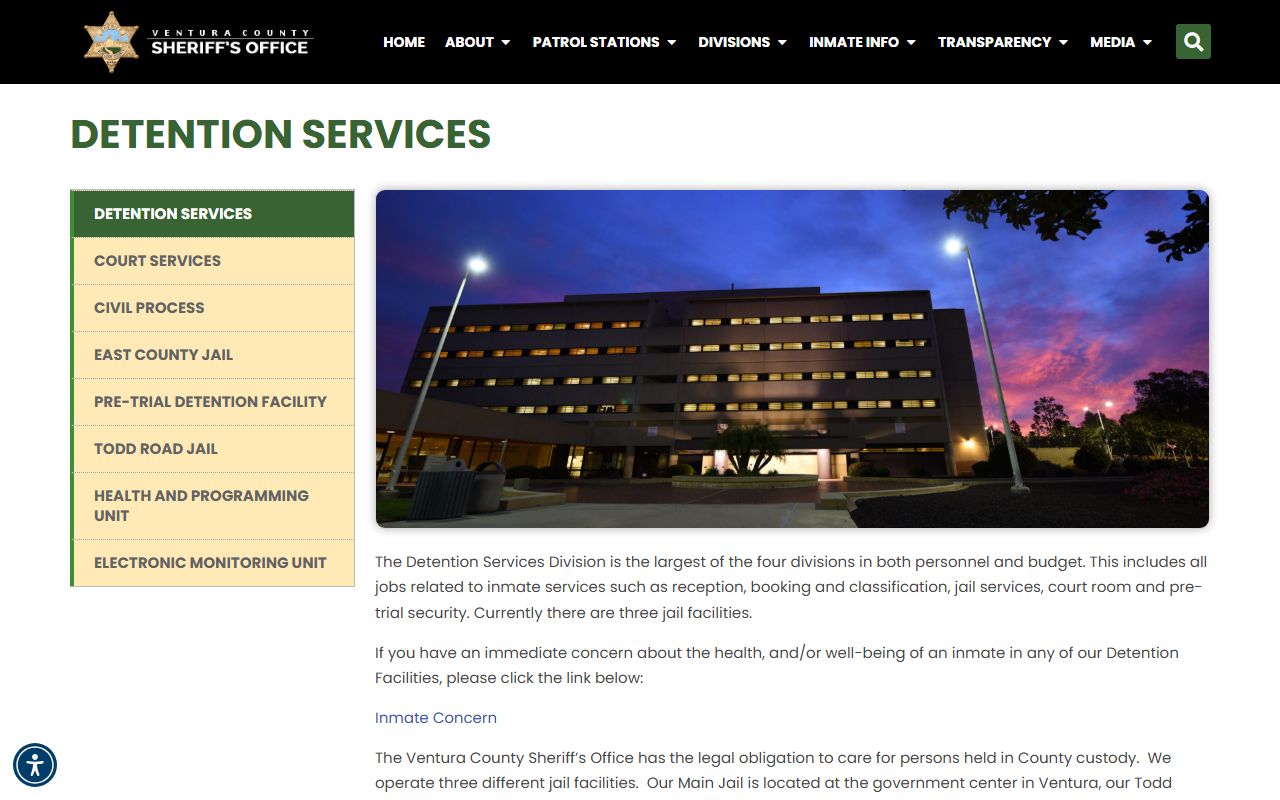 VENTURA COUNTY
SHERIFF'S OFFICE

HOME ABOUT PATROL STATIONS DIVISIONS INMATE INFO TRANSPARENCY MEDIA

DETENTION SERVICES

DETENTION SERVICES
COURT SERVICES
CIVIL PROCESS
EAST COUNTY JAIL
PRE-TRIAL DETENTION FACILITY
TODD ROAD JAIL
HEALTH AND PROGRAMMING UNIT
ELECTRONIC MONITORING UNIT

The Detention Services Division is the largest of the four divisions in both personnel and budget. This includes all jobs related to inmate services such as reception, booking and classification, jail services, court room and pre-trial security. Currently there are three jail facilities.

If you have an immediate concern about the health, and/or well-being of an inmate in any of our Detention Facilities, please click the link below:

Inmate Concern

The Ventura County Sheriff's Office has the legal obligation to care for persons held in County custody. We operate three different jail facilities. Our Main Jail is located at the government center in Ventura, our Todd